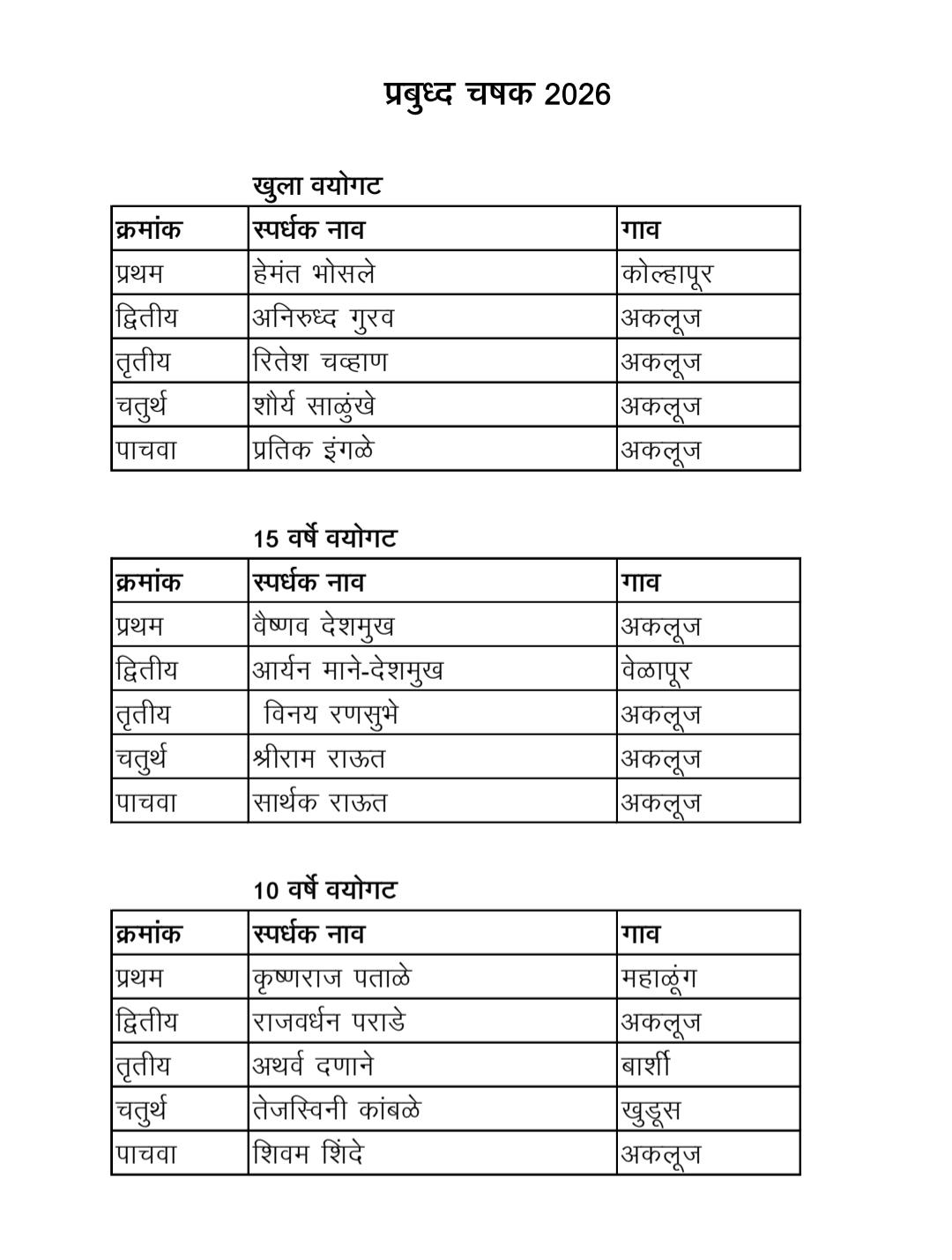 प्रबुध्द चषक 2026

खुला वयोगट

| क्रमांक | स्पर्धक नाव | गाव |
|---|---|---|
| प्रथम | हेमंत भोसले | कोल्हापूर |
| द्वितीय | अनिरुध्द गुरव | अकलूज |
| तृतीय | रितेश चव्हाण | अकलूज |
| चतुर्थ | शौर्य साळुंखे | अकलूज |
| पाचवा | प्रतिक इंगळे | अकलूज |

15 वर्षे वयोगट

| क्रमांक | स्पर्धक नाव | गाव |
|---|---|---|
| प्रथम | वैष्णव देशमुख | अकलूज |
| द्वितीय | आर्यन माने-देशमुख | वेळापूर |
| तृतीय | विनय रणसुभे | अकलूज |
| चतुर्थ | श्रीराम राऊत | अकलूज |
| पाचवा | सार्थक राऊत | अकलूज |

10 वर्षे वयोगट

| क्रमांक | स्पर्धक नाव | गाव |
|---|---|---|
| प्रथम | कृष्णराज पताळे | महाळूंग |
| द्वितीय | राजवर्धन पराडे | अकलूज |
| तृतीय | अथर्व दणाने | बार्शी |
| चतुर्थ | तेजस्विनी कांबळे | खुडूस |
| पाचवा | शिवम शिंदे | अकलूज |